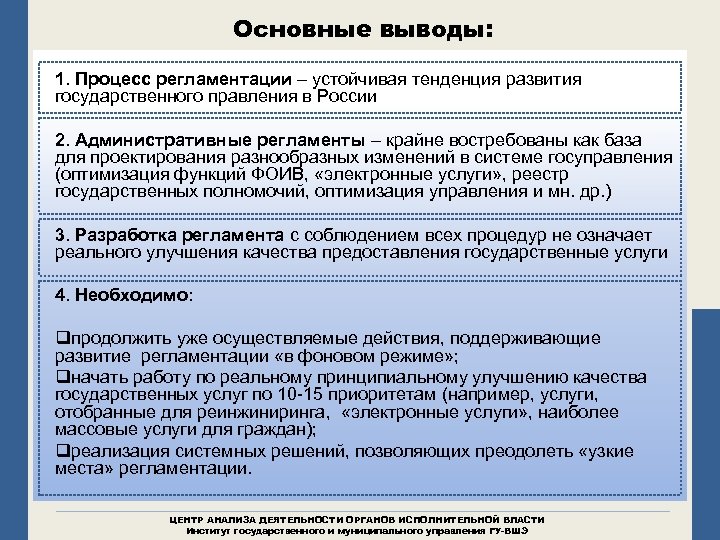 Основные выводы:

1. Процесс регламентации – устойчивая тенденция развития государственного правления в России

2. Административные регламенты – крайне востребованы как база для проектирования разнообразных изменений в системе госуправления (оптимизация функций ФОИВ, «электронные услуги», реестр государственных полномочий, оптимизация управления и мн. др.)

3. Разработка регламента с соблюдением всех процедур не означает реального улучшения качества предоставления государственные услуги

4. Необходимо:

❑продолжить уже осуществляемые действия, поддерживающие развитие регламентации «в фоновом режиме»;

❑начать работу по реальному принципиальному улучшению качества государственных услуг по 10-15 приоритетам (например, услуги, отобранные для реинжиниринга, «электронные услуги», наиболее массовые услуги для граждан);

❑реализация системных решений, позволяющих преодолеть «узкие места» регламентации.

ЦЕНТР АНАЛИЗА ДЕЯТЕЛЬНОСТИ ОРГАНОВ ИСПОЛНИТЕЛЬНОЙ ВЛАСТИ
Институт государственного и муниципального управления ГУ-ВШЭ